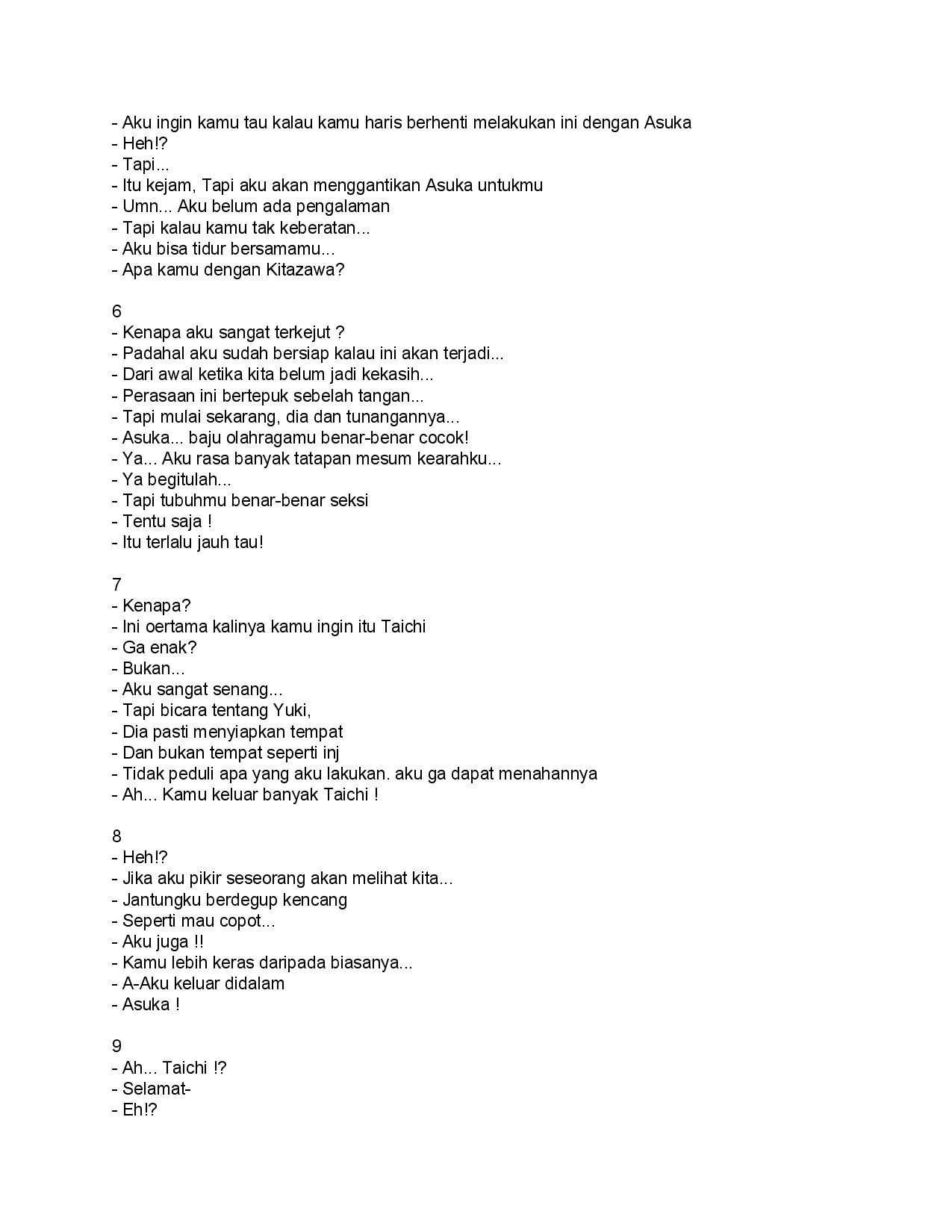 - Aku ingin kamu tau kalau kamu haris berhenti melakukan ini dengan Asuka
- Heh!?
- Tapi...
- Itu kejam, Tapi aku akan menggantikan Asuka untukmu
- Umn... Aku belum ada pengalaman
- Tapi kalau kamu tak keberatan...
- Aku bisa tidur bersamamu...
- Apa kamu dengan Kitazawa?

6
- Kenapa aku sangat terkejut ?
- Padahal aku sudah bersiap kalau ini akan terjadi...
- Dari awal ketika kita belum jadi kekasih...
- Perasaan ini bertepuk sebelah tangan...
- Tapi mulai sekarang, dia dan tunangannya...
- Asuka... baju olahragamu benar-benar cocok!
- Ya... Aku rasa banyak tatapan mesum kearahku...
- Ya begitulah...
- Tapi tubuhmu benar-benar seksi
- Tentu saja !
- Itu terlalu jauh tau!

7
- Kenapa?
- Ini oertama kalinya kamu ingin itu Taichi
- Ga enak?
- Bukan...
- Aku sangat senang...
- Tapi bicara tentang Yuki,
- Dia pasti menyiapkan tempat
- Dan bukan tempat seperti inj
- Tidak peduli apa yang aku lakukan. aku ga dapat menahannya
- Ah... Kamu keluar banyak Taichi !

8
- Heh!?
- Jika aku pikir seseorang akan melihat kita...
- Jantungku berdegup kencang
- Seperti mau copot...
- Aku juga !!
- Kamu lebih keras daripada biasanya...
- A-Aku keluar didalam
- Asuka !

9
- Ah... Taichi !?
- Selamat-
- Eh!?